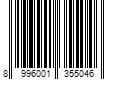 8 996001 355046